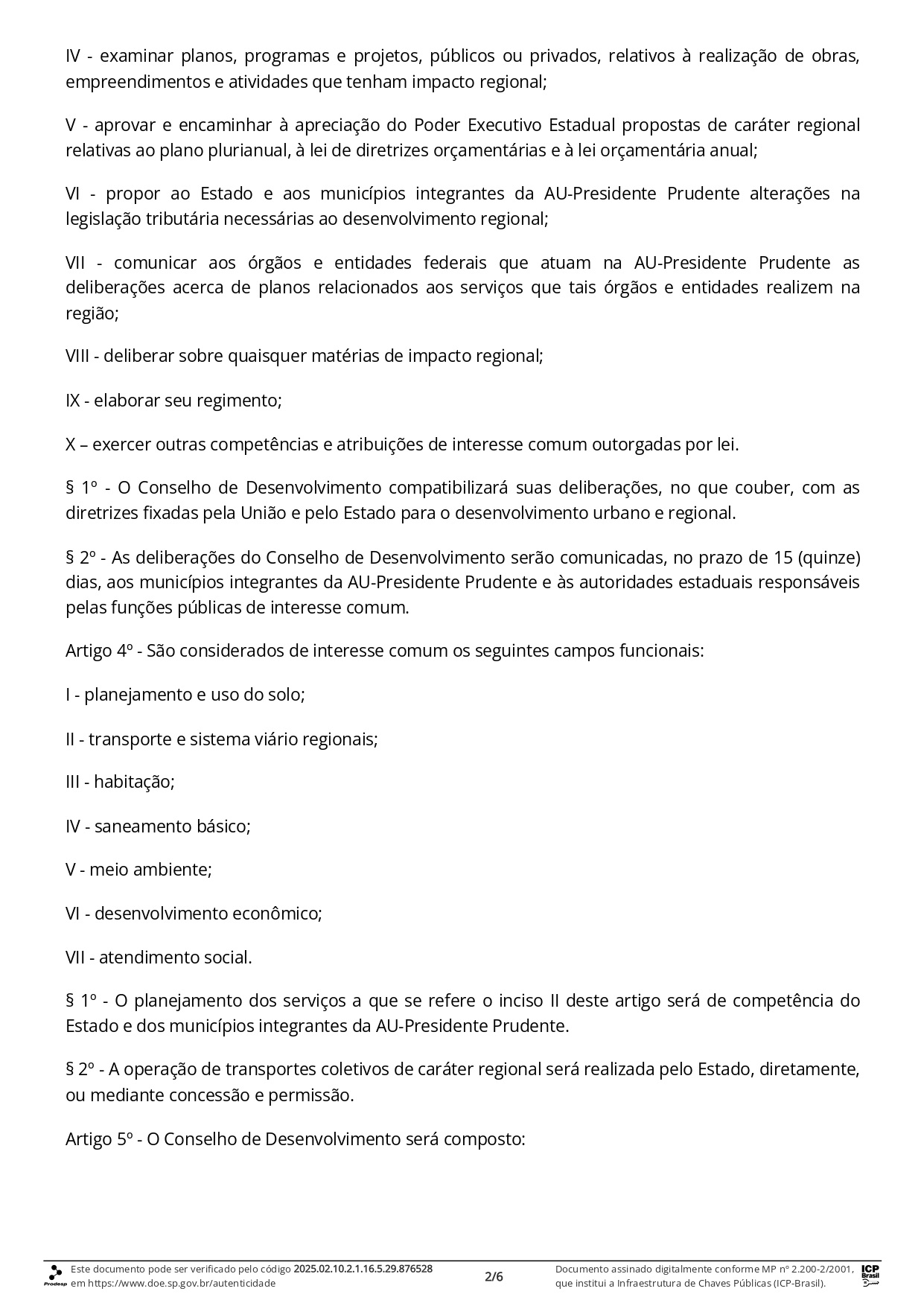 IV - examinar planos, programas e projetos, públicos ou privados, relativos à realização de obras, empreendimentos e atividades que tenham impacto regional;

V - aprovar e encaminhar à apreciação do Poder Executivo Estadual propostas de caráter regional relativas ao plano plurianual, à lei de diretrizes orçamentárias e à lei orçamentária anual;

VI - propor ao Estado e aos municípios integrantes da AU-Presidente Prudente alterações na legislação tributária necessárias ao desenvolvimento regional;

VII - comunicar aos órgãos e entidades federais que atuam na AU-Presidente Prudente as deliberações acerca de planos relacionados aos serviços que tais órgãos e entidades realizem na região;

VIII - deliberar sobre quaisquer matérias de impacto regional;

IX - elaborar seu regimento;

X – exercer outras competências e atribuições de interesse comum outorgadas por lei.

§ 1º - O Conselho de Desenvolvimento compatibilizará suas deliberações, no que couber, com as diretrizes fixadas pela União e pelo Estado para o desenvolvimento urbano e regional.

§ 2º - As deliberações do Conselho de Desenvolvimento serão comunicadas, no prazo de 15 (quinze) dias, aos municípios integrantes da AU-Presidente Prudente e às autoridades estaduais responsáveis pelas funções públicas de interesse comum.

Artigo 4º - São considerados de interesse comum os seguintes campos funcionais:

I - planejamento e uso do solo;

II - transporte e sistema viário regionais;

III - habitação;

IV - saneamento básico;

V - meio ambiente;

VI - desenvolvimento econômico;

VII - atendimento social.

§ 1º - O planejamento dos serviços a que se refere o inciso II deste artigo será de competência do Estado e dos municípios integrantes da AU-Presidente Prudente.

§ 2º - A operação de transportes coletivos de caráter regional será realizada pelo Estado, diretamente, ou mediante concessão e permissão.

Artigo 5º - O Conselho de Desenvolvimento será composto:

Prodesp Este documento pode ser verificado pelo código 2025.02.10.2.1.16.5.29.876528 em https://www.doe.sp.gov.br/autenticidade

2/6

Documento assinado digitalmente conforme MP nº 2.200-2/2001, que institui a Infraestrutura de Chaves Públicas (ICP-Brasil).

ICP Brasil